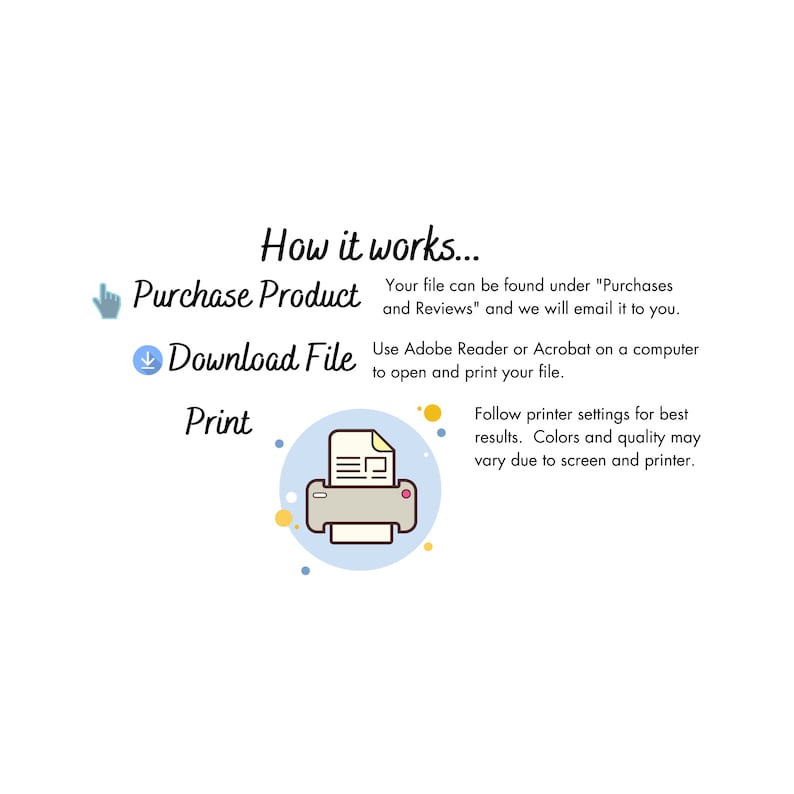 How it works...

Purchase Product

Your file can be found under "Purchases and Reviews" and we will email it to you.

Download File

Use Adobe Reader or Acrobat on a computer to open and print your file.

Print

Follow printer settings for best results. Colors and quality may vary due to screen and printer.